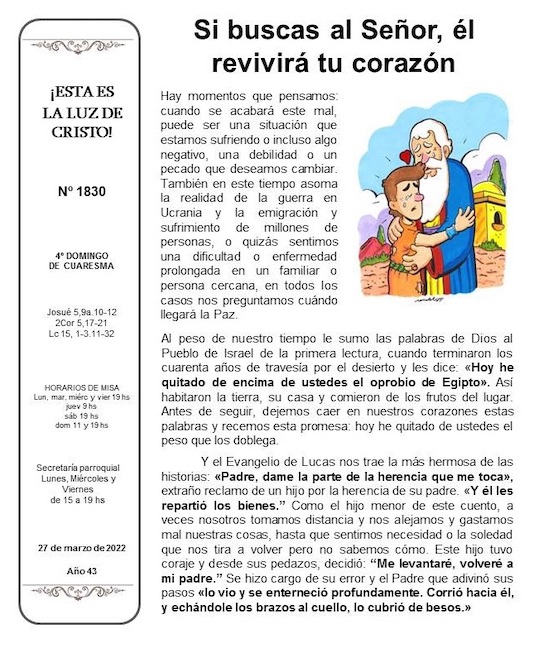 ¡ESTA ES LA LUZ DE CRISTO!

Nº 1830

4º DOMINGO DE CUARESMA

Josué 5,9a.10-12
2Cor 5,17-21
Lc 15, 1-3.11-32

HORARIOS DE MISA
Lun, mar, miérc y vier 19 hs
juev 9 hs
sáb 19 hs
dom 11 y 19 hs

Secretaría parroquial
Lunes, Miércoles y Viernes
de 15 a 19 hs

27 de marzo de 2022

Año 43

Si buscas al Señor, él revivirá tu corazón

Hay momentos que pensamos: cuando se acabará este mal, puede ser una situación que estamos sufriendo o incluso algo negativo, una debilidad o un pecado que deseamos cambiar. También en este tiempo asoma la realidad de la guerra en Ucrania y la emigración y sufrimiento de millones de personas, o quizás sentimos una dificultad o enfermedad prolongada en un familiar o persona cercana, en todos los casos nos preguntamos cuándo llegará la Paz.

Al peso de nuestro tiempo le sumo las palabras de Dios al Pueblo de Israel de la primera lectura, cuando terminaron los cuarenta años de travesía por el desierto y les dice: «Hoy he quitado de encima de ustedes el oprobio de Egipto». Así habitaron la tierra, su casa y comieron de los frutos del lugar. Antes de seguir, dejemos caer en nuestros corazones estas palabras y recemos esta promesa: hoy he quitado de ustedes el peso que los doblega.

Y el Evangelio de Lucas nos trae la más hermosa de las historias: «Padre, dame la parte de la herencia que me toca», extraño reclamo de un hijo por la herencia de su padre. «Y él les repartió los bienes.” Como el hijo menor de este cuento, a veces nosotros tomamos distancia y nos alejamos y gastamos mal nuestras cosas, hasta que sentimos necesidad o la soledad que nos tira a volver pero no sabemos cómo. Este hijo tuvo coraje y desde sus pedazos, decidió: “Me levantaré, volveré a mi padre.” Se hizo cargo de su error y el Padre que adivinó sus pasos «lo vio y se enterneció profundamente. Corrió hacia él, y echándole los brazos al cuello, lo cubrió de besos.»